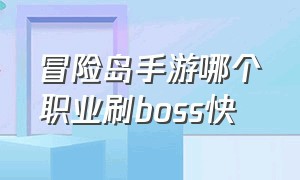 冒险岛手游哪个职业刷boss快